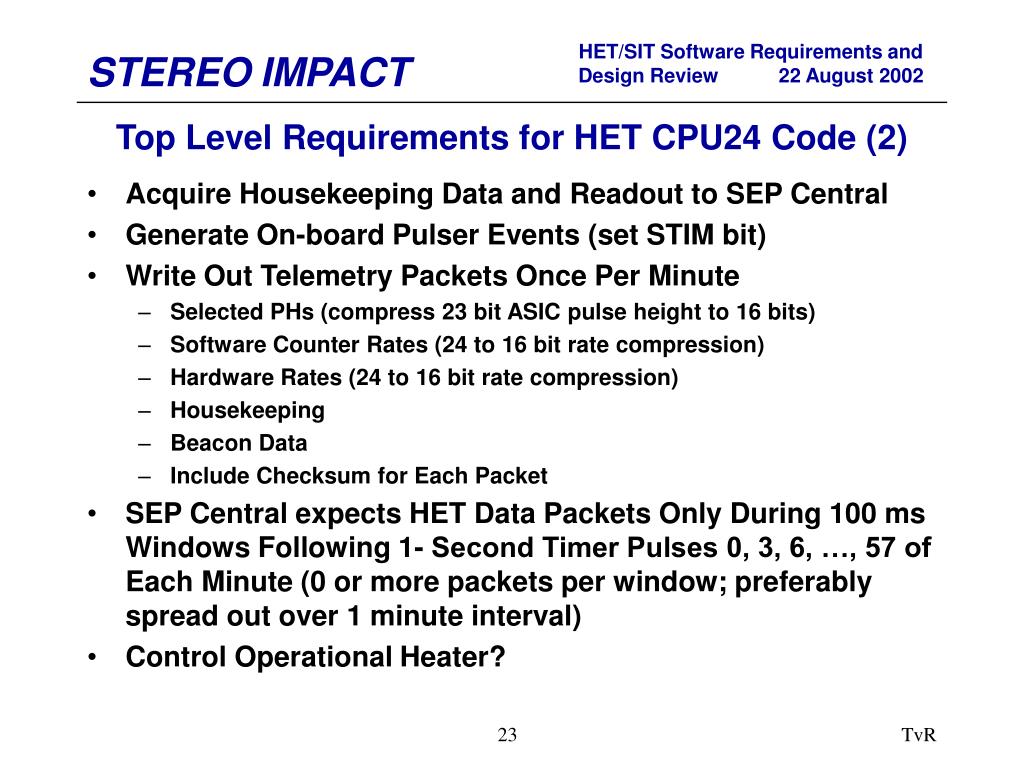 STEREO IMPACT

HET/SIT Software Requirements and Design Review 22 August 2002

Top Level Requirements for HET CPU24 Code (2)

• Acquire Housekeeping Data and Readout to SEP Central
• Generate On-board Pulser Events (set STIM bit)
• Write Out Telemetry Packets Once Per Minute
  – Selected PHs (compress 23 bit ASIC pulse height to 16 bits)
  – Software Counter Rates (24 to 16 bit rate compression)
  – Hardware Rates (24 to 16 bit rate compression)
  – Housekeeping
  – Beacon Data
  – Include Checksum for Each Packet
• SEP Central expects HET Data Packets Only During 100 ms Windows Following 1- Second Timer Pulses 0, 3, 6, …, 57 of Each Minute (0 or more packets per window; preferably spread out over 1 minute interval)
• Control Operational Heater?

23

TvR